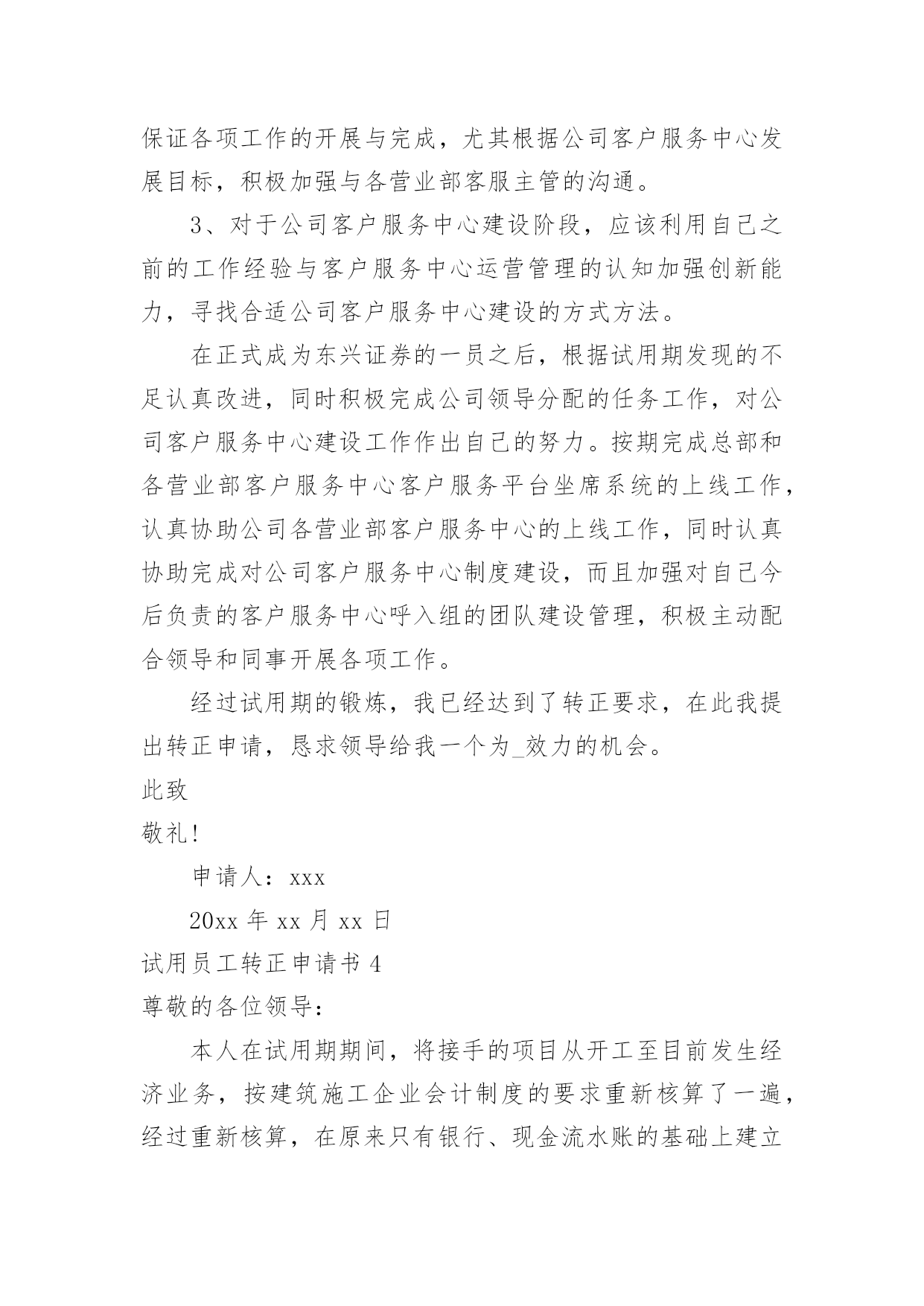 保证各项工作的开展与完成，尤其根据公司客户服务中心发展目标，积极加强与各营业部客服主管的沟通。

3、对于公司客户服务中心建设阶段，应该利用自己之前的工作经验与客户服务中心运营管理的认知加强创新能力，寻找合适公司客户服务中心建设的方式方法。

在正式成为东兴证券的一员之后，根据试用期发现的不足认真改进，同时积极完成公司领导分配的任务工作，对公司客户服务中心建设工作作出自己的努力。按期完成总部和各营业部客户服务中心客户服务平台坐席系统的上线工作，认真协助公司各营业部客户服务中心的上线工作，同时认真协助完成对公司客户服务中心制度建设，而且加强对自己今后负责的客户服务中心呼入组的团队建设管理，积极主动配合领导和同事开展各项工作。

经过试用期的锻炼，我已经达到了转正要求，在此我提出转正申请，恳求领导给我一个为_效力的机会。

此致

敬礼!

申请人：xxx

20xx 年 xx 月 xx 日

试用员工转正申请书 4

尊敬的各位领导：

本人在试用期期间，将接手的项目从开工至目前发生经济业务，按建筑施工企业会计制度的要求重新核算了一遍，经过重新核算，在原来只有银行、现金流水账的基础上建立